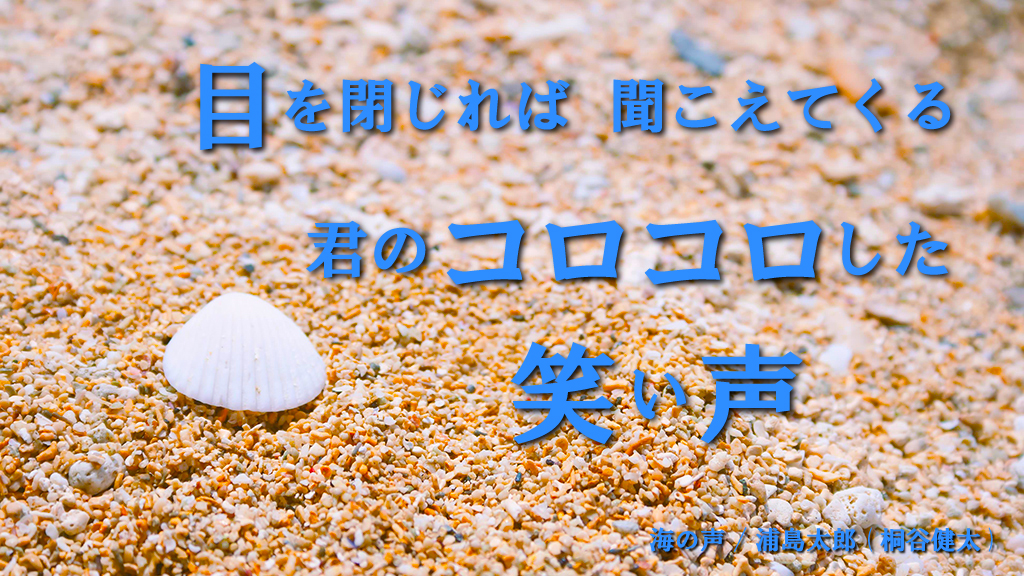 目を閉じれば　聞こえてくる

君のコロコロした

笑い声

海の声 / 浦島太郎（桐谷健太）